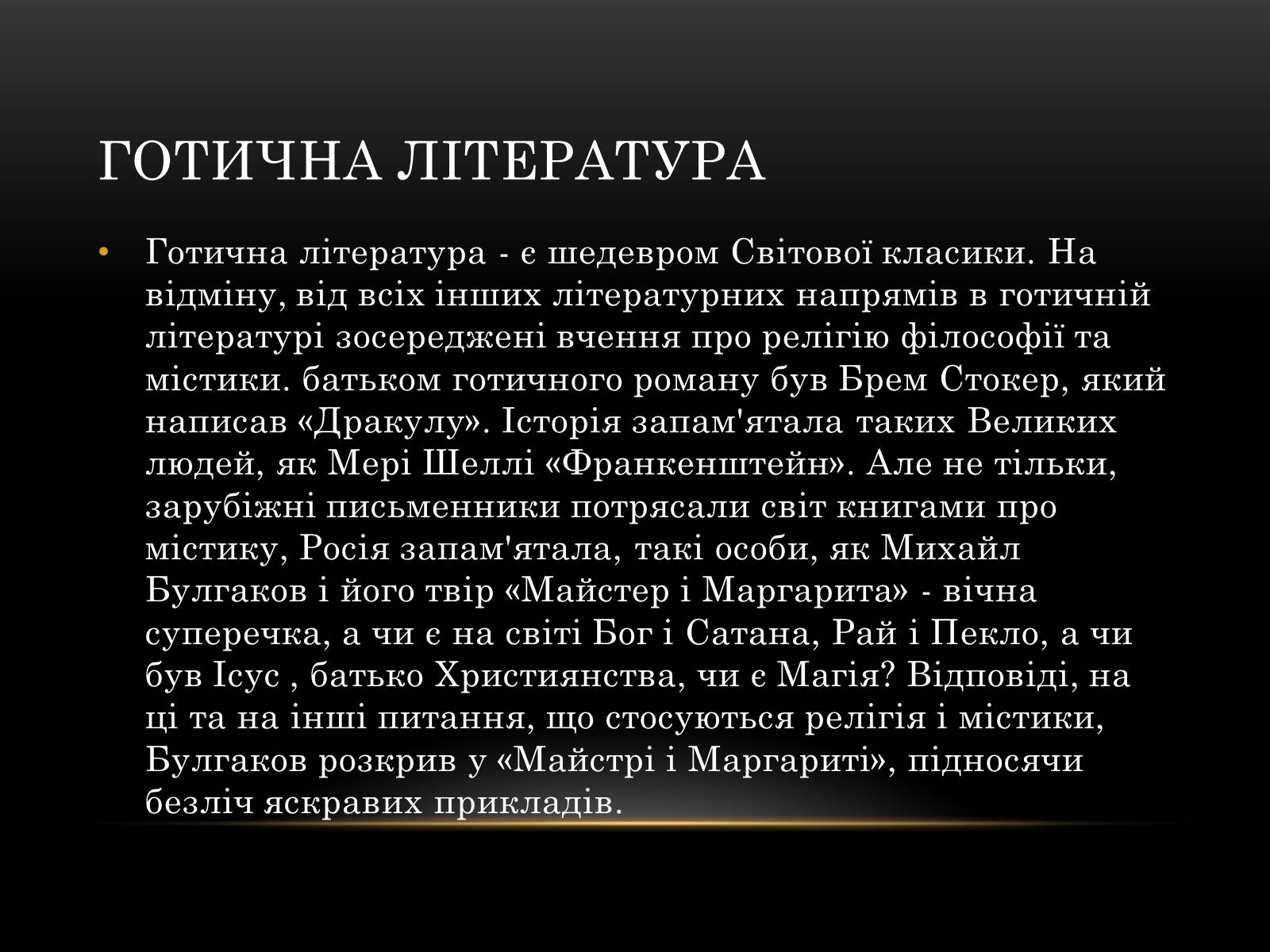 ГОТИЧНА ЛІТЕРАТУРА

• Готична література - є шедевром Світової класики. На відміну, від всіх інших літературних напрямів в готичній літературі зосереджені вчення про релігію філософії та містики. батьком готичного роману був Брем Стокер, який написав «Дракулу». Історія запам'ятала таких Великих людей, як Мері Шеллі «Франкенштейн». Але не тільки, зарубіжні письменники потрясали світ книгами про містику, Росія запам'ятала, такі особи, як Михайл Булгаков і його твір «Майстер і Маргарита» - вічна суперечка, а чи є на світі Бог і Сатана, Рай і Пекло, а чи був Ісус , батько Християнства, чи є Магія? Відповіді, на ці та на інші питання, що стосуються релігія і містики, Булгаков розкрив у «Майстрі і Маргариті», підносячи безліч яскравих прикладів.